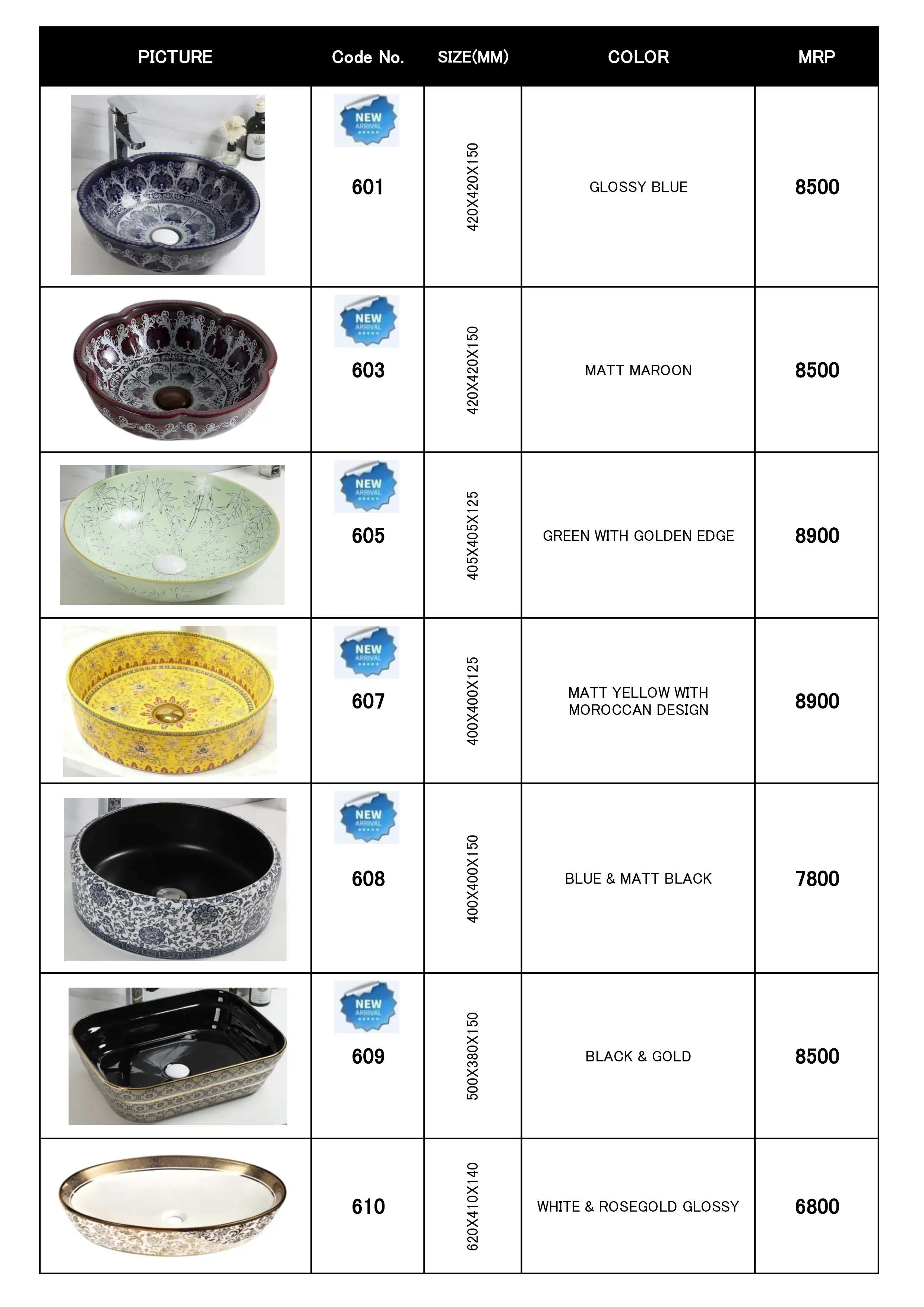 | PICTURE | Code No. | SIZE(MM) | COLOR | MRP |
|---|---|---|---|---|
| | NEW ARRIVAL 601 | 420X420X150 | GLOSSY BLUE | 8500 |
| | NEW ARRIVAL 603 | 420X420X150 | MATT MAROON | 8500 |
| | NEW ARRIVAL 605 | 405X405X125 | GREEN WITH GOLDEN EDGE | 8900 |
| | NEW ARRIVAL 607 | 400X400X125 | MATT YELLOW WITH MOROCCAN DESIGN | 8900 |
| | NEW ARRIVAL 608 | 400X400X150 | BLUE & MATT BLACK | 7800 |
| | NEW ARRIVAL 609 | 500X380X150 | BLACK & GOLD | 8500 |
| | 610 | 620X410X140 | WHITE & ROSEGOLD GLOSSY | 6800 |